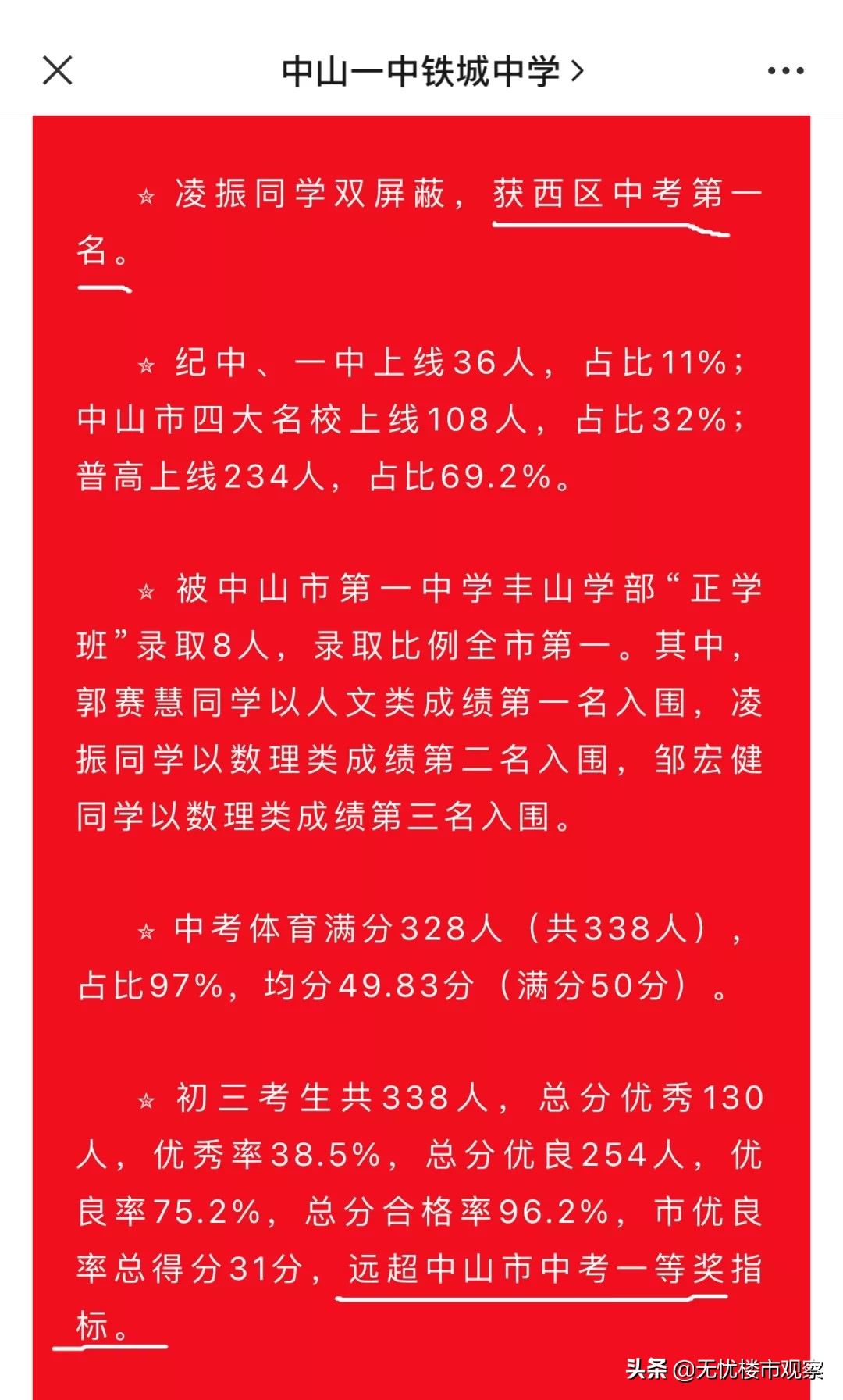 中山一中铁城中学 >

☆ 凌振同学双屏蔽，获西区中考第一名。

☆ 纪中、一中上线36人，占比11%；中山市四大名校上线108人，占比32%；普高上线234人，占比69.2%。

☆ 被中山市第一中学丰山学部“正学班”录取8人，录取比例全市第一。其中，郭赛慧同学以人文类成绩第一名入围，凌振同学以数理类成绩第二名入围，邹宏健同学以数理类成绩第三名入围。

☆ 中考体育满分328人（共338人），占比97%，均分49.83分（满分50分）。

☆ 初三考生共338人，总分优秀130人，优秀率38.5%，总分优良254人，优良率75.2%，总分合格率96.2%，市优良率总得分31分，远超中山市中考一等奖指标。

头条 @无忧楼市观察